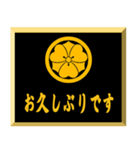 お久しぶりです